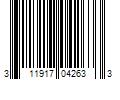 3 11917 04263 3